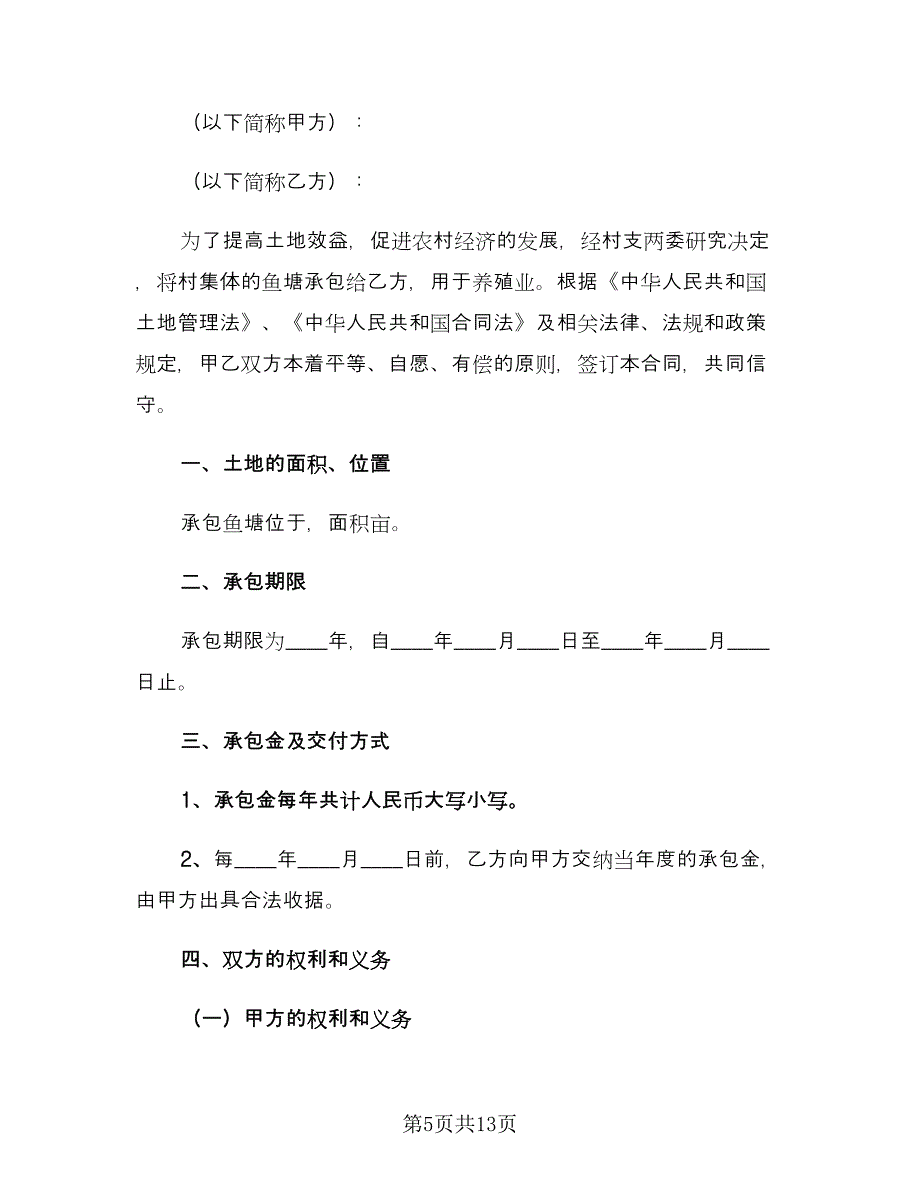 （以下简称甲方）：

（以下简称乙方）：

为了提高土地效益，促进农村经济的发展，经村支两委研究决定，将村集体的鱼塘承包给乙方，用于养殖业。根据《中华人民共和国土地管理法》、《中华人民共和国合同法》及相关法律、法规和政策规定，甲乙双方本着平等、自愿、有偿的原则，签订本合同，共同信守。

一、土地的面积、位置

承包鱼塘位于，面积亩。

二、承包期限

承包期限为____年，自____年____月____日至____年____月____日止。

三、承包金及交付方式

1、承包金每年共计人民币大写小写。

2、每____年____月____日前，乙方向甲方交纳当年度的承包金，由甲方出具合法收据。

四、双方的权利和义务

（一）甲方的权利和义务

第5页共13页